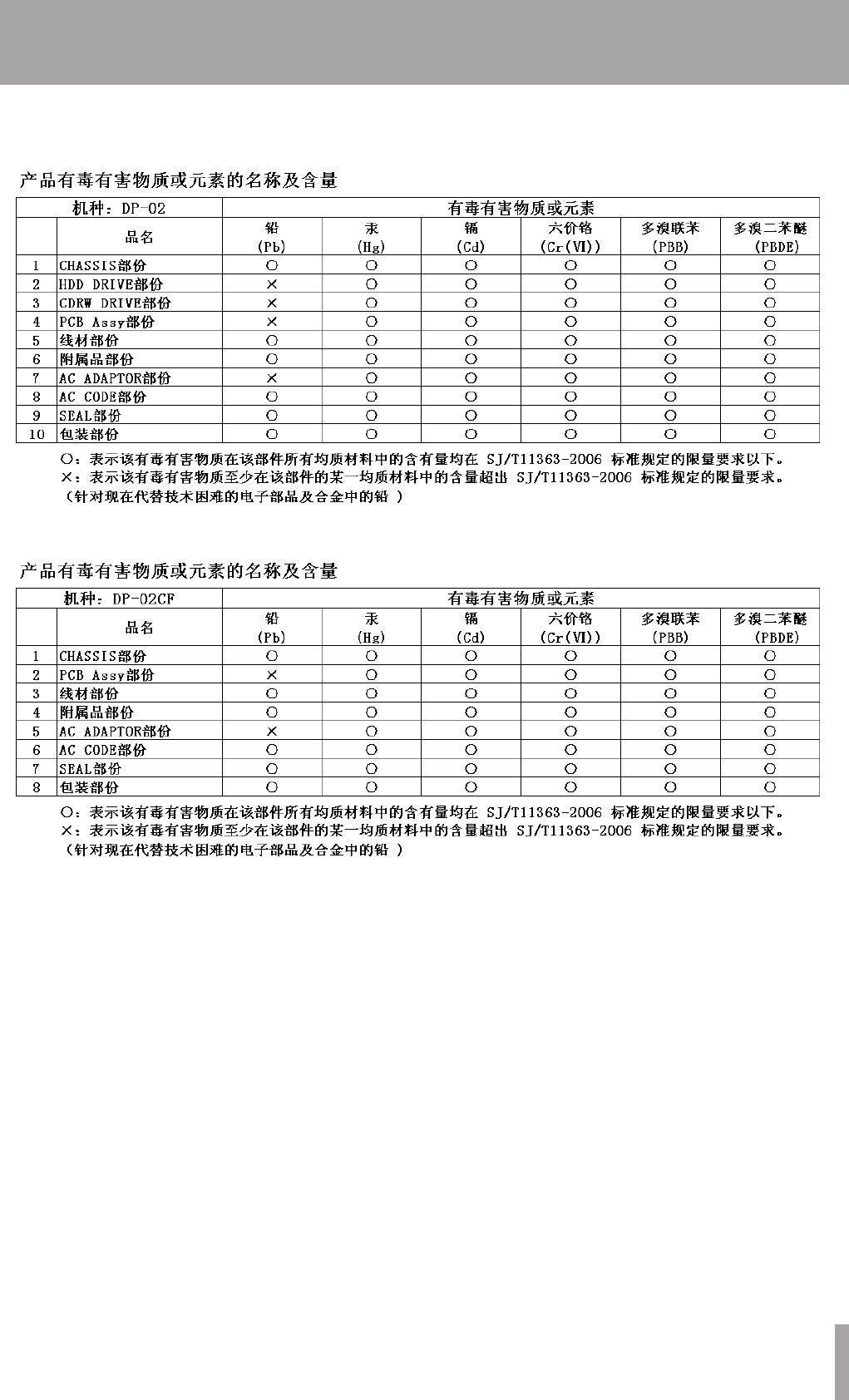 产品有毒有害物质或元素的名称及含量

| 机种：DP-02 | | 有毒有害物质或元素 | | | | | |
|---|---|---|---|---|---|---|---|
| | 品名 | 铅 (Pb) | 汞 (Hg) | 镉 (Cd) | 六价铬 (Cr(VI)) | 多溴联苯 (PBB) | 多溴二苯醚 (PBDE) |
| 1 | CHASSIS部份 | ○ | ○ | ○ | ○ | ○ | ○ |
| 2 | HDD DRIVE部份 | × | ○ | ○ | ○ | ○ | ○ |
| 3 | CDRW DRIVE部份 | × | ○ | ○ | ○ | ○ | ○ |
| 4 | PCB Assy部份 | × | ○ | ○ | ○ | ○ | ○ |
| 5 | 线材部份 | ○ | ○ | ○ | ○ | ○ | ○ |
| 6 | 附属品部份 | ○ | ○ | ○ | ○ | ○ | ○ |
| 7 | AC ADAPTOR部份 | × | ○ | ○ | ○ | ○ | ○ |
| 8 | AC CODE部份 | ○ | ○ | ○ | ○ | ○ | ○ |
| 9 | SEAL部份 | ○ | ○ | ○ | ○ | ○ | ○ |
| 10 | 包装部份 | ○ | ○ | ○ | ○ | ○ | ○ |

○：表示该有毒有害物质在该部件所有均质材料中的含有量均在 SJ/T11363-2006 标准规定的限量要求以下。
×：表示该有毒有害物质至少在该部件的某一均质材料中的含量超出 SJ/T11363-2006 标准规定的限量要求。
（针对现在代替技术困难的电子部品及合金中的铅 ）

产品有毒有害物质或元素的名称及含量

| 机种：DP-02CF | | 有毒有害物质或元素 | | | | | |
|---|---|---|---|---|---|---|---|
| | 品名 | 铅 (Pb) | 汞 (Hg) | 镉 (Cd) | 六价铬 (Cr(VI)) | 多溴联苯 (PBB) | 多溴二苯醚 (PBDE) |
| 1 | CHASSIS部份 | ○ | ○ | ○ | ○ | ○ | ○ |
| 2 | PCB Assy部份 | × | ○ | ○ | ○ | ○ | ○ |
| 3 | 线材部份 | ○ | ○ | ○ | ○ | ○ | ○ |
| 4 | 附属品部份 | ○ | ○ | ○ | ○ | ○ | ○ |
| 5 | AC ADAPTOR部份 | × | ○ | ○ | ○ | ○ | ○ |
| 6 | AC CODE部份 | ○ | ○ | ○ | ○ | ○ | ○ |
| 7 | SEAL部份 | ○ | ○ | ○ | ○ | ○ | ○ |
| 8 | 包装部份 | ○ | ○ | ○ | ○ | ○ | ○ |

○：表示该有毒有害物质在该部件所有均质材料中的含有量均在 SJ/T11363-2006 标准规定的限量要求以下。
×：表示该有毒有害物质至少在该部件的某一均质材料中的含量超出 SJ/T11363-2006 标准规定的限量要求。
（针对现在代替技术困难的电子部品及合金中的铅 ）